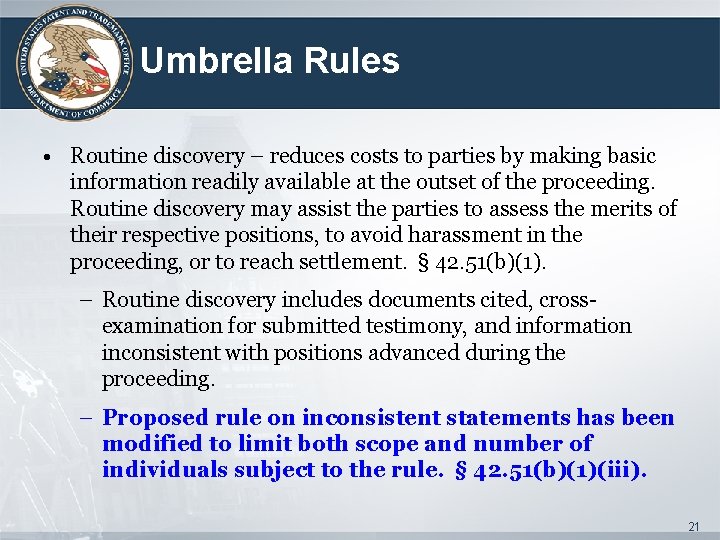 UNITED STATES PATENT AND TRADEMARK OFFICE
DEPARTMENT OF COMMERCE

Umbrella Rules

• Routine discovery – reduces costs to parties by making basic information readily available at the outset of the proceeding. Routine discovery may assist the parties to assess the merits of their respective positions, to avoid harassment in the proceeding, or to reach settlement. § 42.51(b)(1).

– Routine discovery includes documents cited, cross-examination for submitted testimony, and information inconsistent with positions advanced during the proceeding.

– Proposed rule on inconsistent statements has been modified to limit both scope and number of individuals subject to the rule. § 42.51(b)(1)(iii).

21